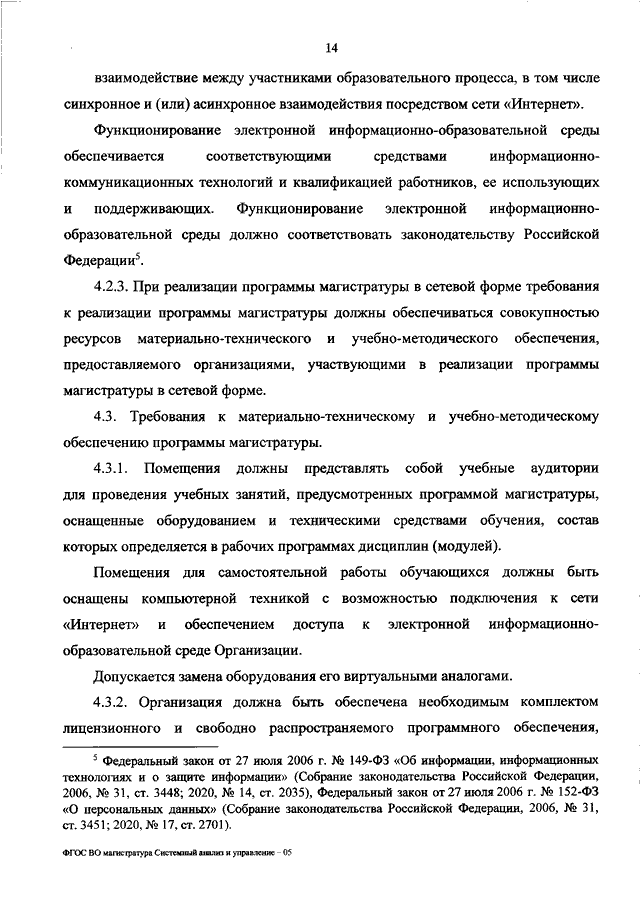 14

взаимодействие между участниками образовательного процесса, в том числе синхронное и (или) асинхронное взаимодействия посредством сети «Интернет».

Функционирование электронной информационно-образовательной среды обеспечивается соответствующими средствами информационно-коммуникационных технологий и квалификацией работников, ее использующих и поддерживающих. Функционирование электронной информационно-образовательной среды должно соответствовать законодательству Российской Федерации$^5$.

4.2.3. При реализации программы магистратуры в сетевой форме требования к реализации программы магистратуры должны обеспечиваться совокупностью ресурсов материально-технического и учебно-методического обеспечения, предоставляемого организациями, участвующими в реализации программы магистратуры в сетевой форме.

4.3. Требования к материально-техническому и учебно-методическому обеспечению программы магистратуры.

4.3.1. Помещения должны представлять собой учебные аудитории для проведения учебных занятий, предусмотренных программой магистратуры, оснащенные оборудованием и техническими средствами обучения, состав которых определяется в рабочих программах дисциплин (модулей).

Помещения для самостоятельной работы обучающихся должны быть оснащены компьютерной техникой с возможностью подключения к сети «Интернет» и обеспечением доступа к электронной информационно-образовательной среде Организации.

Допускается замена оборудования его виртуальными аналогами.

4.3.2. Организация должна быть обеспечена необходимым комплектом лицензионного и свободно распространяемого программного обеспечения,

$^5$ Федеральный закон от 27 июля 2006 г. № 149-ФЗ «Об информации, информационных технологиях и о защите информации» (Собрание законодательства Российской Федерации, 2006, № 31, ст. 3448; 2020, № 14, ст. 2035), Федеральный закон от 27 июля 2006 г. № 152-ФЗ «О персональных данных» (Собрание законодательства Российской Федерации, 2006, № 31, ст. 3451; 2020, № 17, ст. 2701).

ФГОС ВО магистратура Системный анализ и управление – 05